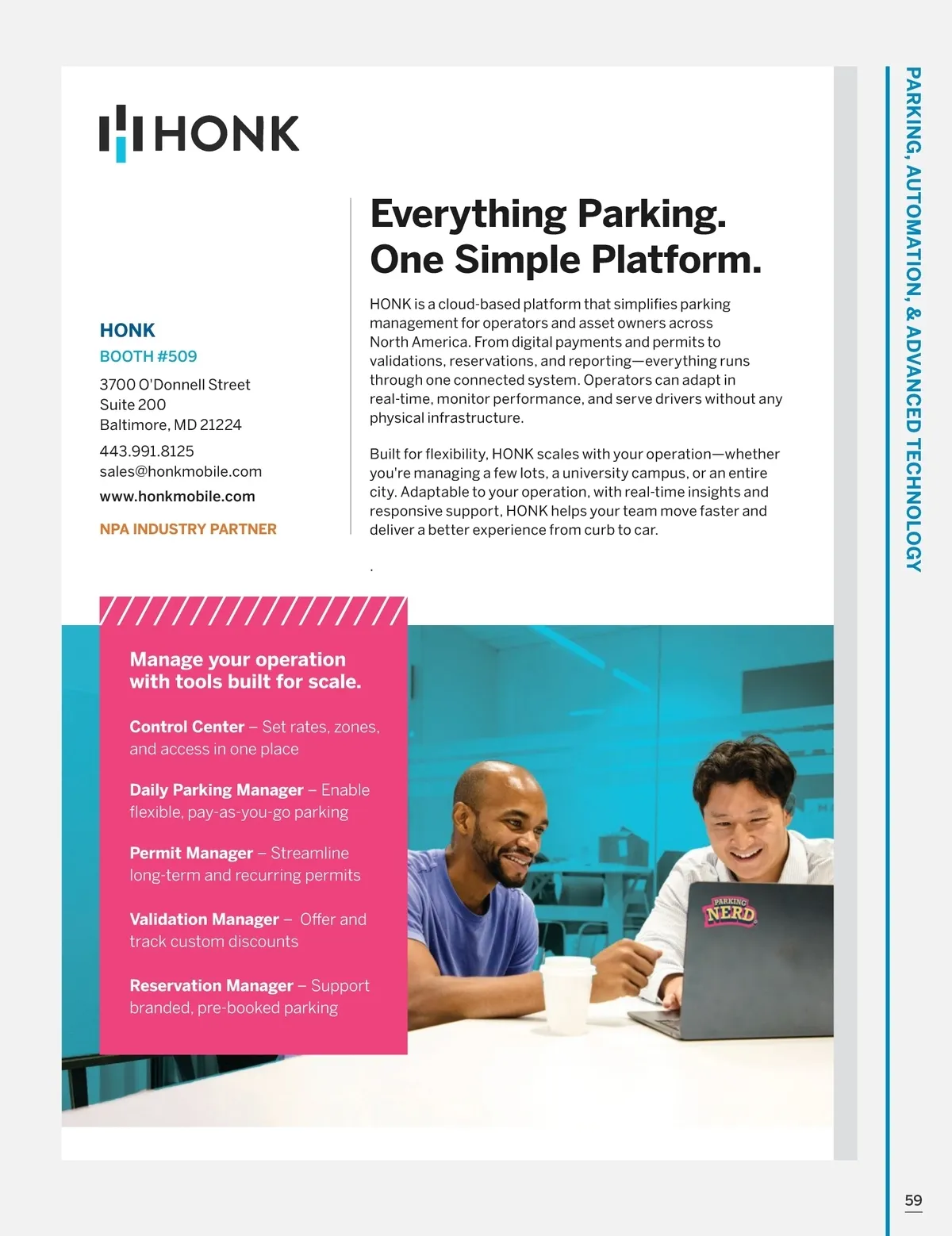 HONK

HONK
BOOTH #509
3700 O'Donnell Street
Suite 200
Baltimore, MD 21224
443.991.8125
sales@honkmobile.com
www.honkmobile.com
NPA INDUSTRY PARTNER

Everything Parking. One Simple Platform.

HONK is a cloud-based platform that simplifies parking management for operators and asset owners across North America. From digital payments and permits to validations, reservations, and reporting—everything runs through one connected system. Operators can adapt in real-time, monitor performance, and serve drivers without any physical infrastructure.

Built for flexibility, HONK scales with your operation—whether you're managing a few lots, a university campus, or an entire city. Adaptable to your operation, with real-time insights and responsive support, HONK helps your team move faster and deliver a better experience from curb to car.

.

Manage your operation with tools built for scale.

Control Center – Set rates, zones, and access in one place

Daily Parking Manager – Enable flexible, pay-as-you-go parking

Permit Manager – Streamline long-term and recurring permits

Validation Manager – Offer and track custom discounts

Reservation Manager – Support branded, pre-booked parking

PARKING NERD

PARKING, AUTOMATION, & ADVANCED TECHNOLOGY

59